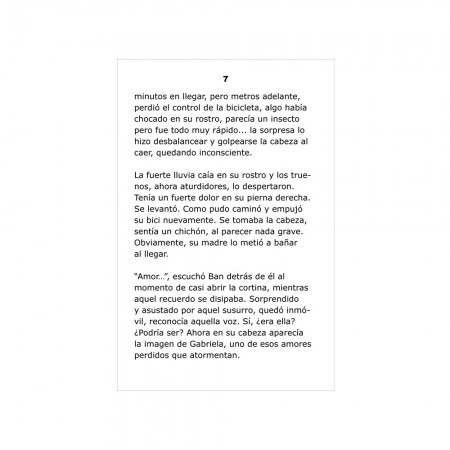 7

minutos en llegar, pero metros adelante, perdió el control de la bicicleta, algo había chocado en su rostro, parecía un insecto pero fue todo muy rápido... la sorpresa lo hizo desbalancear y golpearse la cabeza al caer, quedando inconsciente.

La fuerte lluvia caía en su rostro y los truenos, ahora aturdidores, lo despertaron. Tenía un fuerte dolor en su pierna derecha. Se levantó. Como pudo caminó y empujó su bici nuevamente. Se tomaba la cabeza, sentía un chichón, al parecer nada grave. Obviamente, su madre lo metió a bañar al llegar.

"Amor...", escuchó Ban detrás de él al momento de casi abrir la cortina, mientras aquel recuerdo se disipaba. Sorprendido y asustado por aquel susurro, quedó inmóvil, reconocía aquella voz. Sí, ¿era ella? ¿Podría ser? Ahora en su cabeza aparecía la imagen de Gabriela, uno de esos amores perdidos que atormentan.